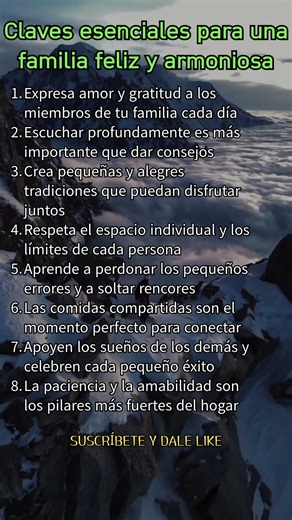 Claves esenciales para una familia feliz y armoniosa

1. Expresa amor y gratitud a los miembros de tu familia cada día
2. Escuchar profundamente es más importante que dar consejos
3. Crea pequeñas y alegres tradiciones que puedan disfrutar juntos
4. Respeta el espacio individual y los límites de cada persona
5. Aprende a perdonar los pequeños errores y a soltar rencores
6. Las comidas compartidas son el momento perfecto para conectar
7. Apoyen los sueños de los demás y celebren cada pequeño éxito
8. La paciencia y la amabilidad son los pilares más fuertes del hogar

SUSCRÍBETE Y DALE LIKE